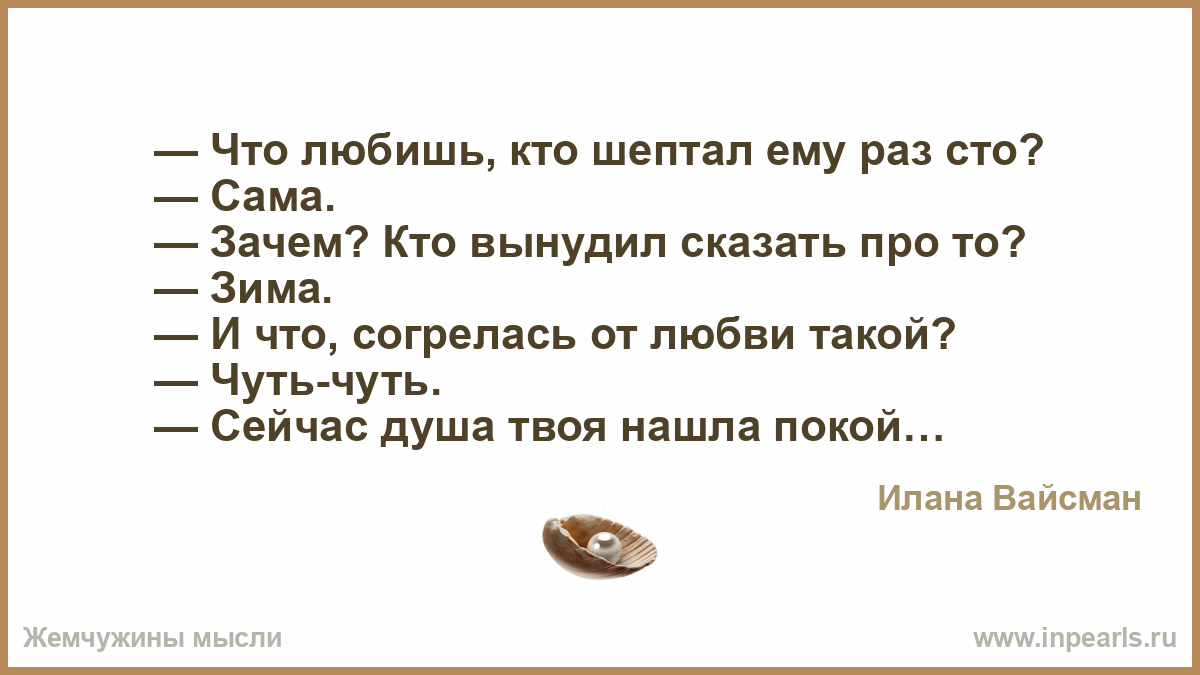 — Что любишь, кто шептал ему раз сто?
— Сама.
— Зачем? Кто вынудил сказать про то?
— Зима.
— И что, согрелась от любви такой?
— Чуть-чуть.
— Сейчас душа твоя нашла покой…

Илана Вайсман

Жемчужины мысли

www.inpearls.ru